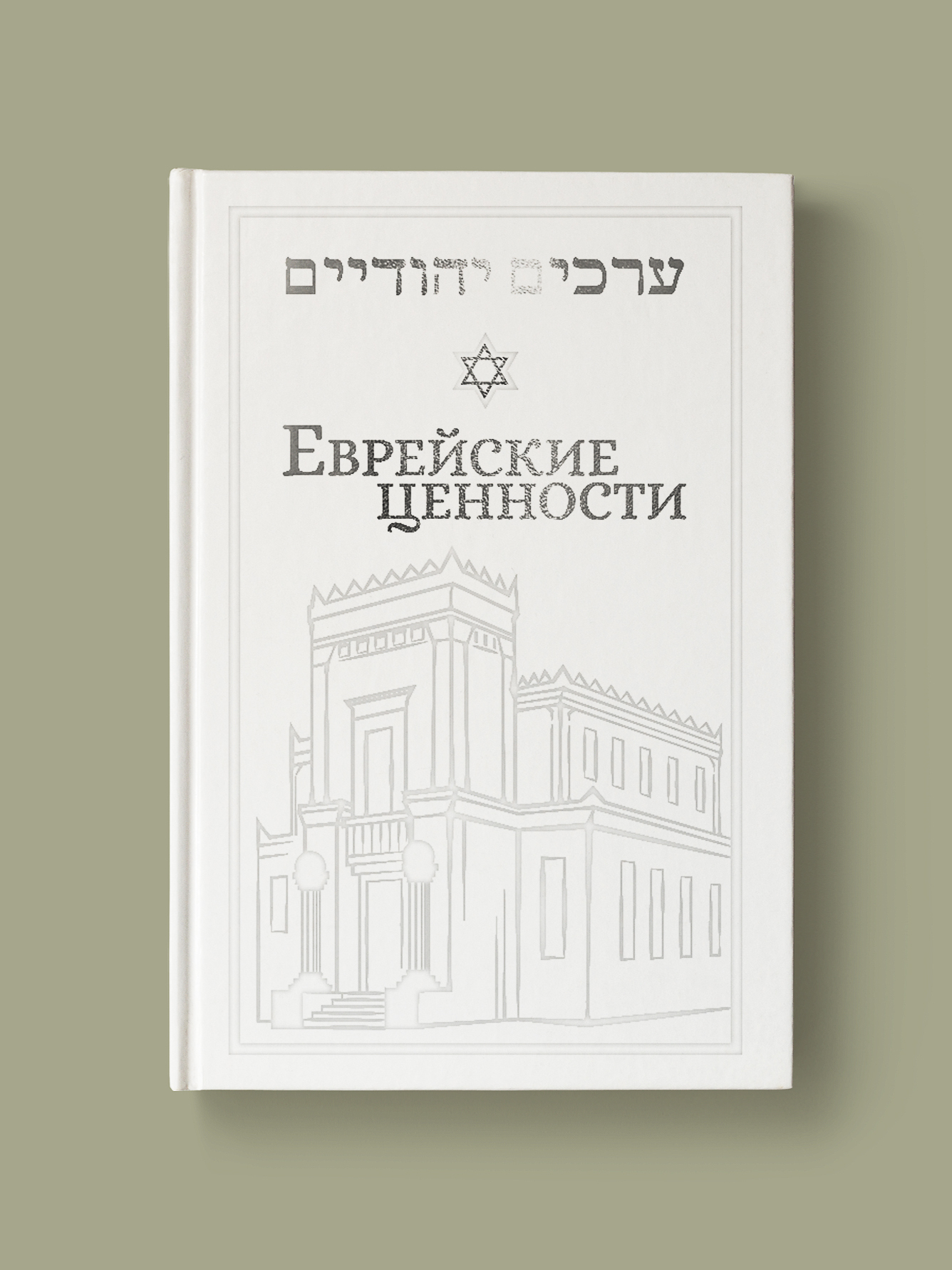 ערכים יהודיים

Еврейские ценности